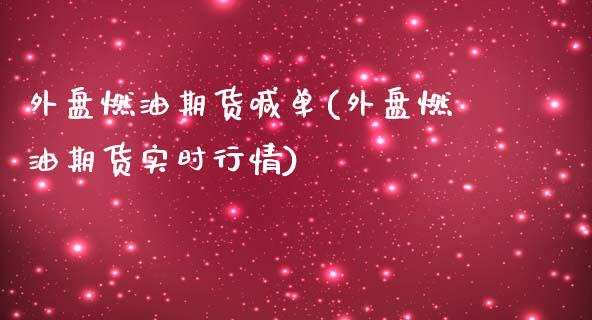 外盘燃油期货喊单(外盘燃油期货实时行情)